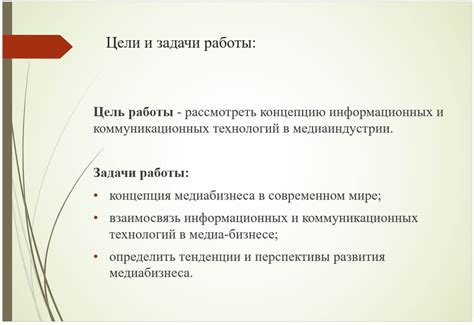 Цели и задачи работы:

Цель работы - рассмотреть концепцию информационных и коммуникационных технологий в медиаиндустрии.

Задачи работы:

• концепция медиабизнеса в современном мире;
• взаимосвязь информационных и коммуникационных технологий в медиа-бизнесе;
• определить тенденции и перспективы развития медиабизнеса.